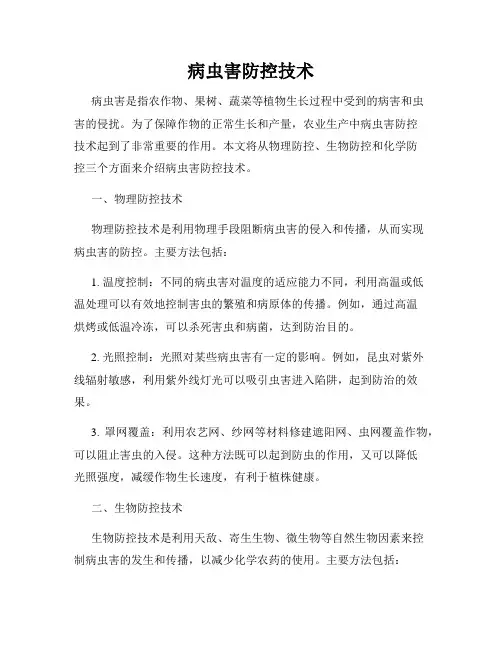 病虫害防控技术

病虫害是指农作物、果树、蔬菜等植物生长过程中受到的病害和虫害的侵扰。为了保障作物的正常生长和产量，农业生产中病虫害防控技术起到了非常重要的作用。本文将从物理防控、生物防控和化学防控三个方面来介绍病虫害防控技术。

一、物理防控技术

物理防控技术是利用物理手段阻断病虫害的侵入和传播，从而实现病虫害的防控。主要方法包括：

1. 温度控制：不同的病虫害对温度的适应能力不同，利用高温或低温处理可以有效地控制害虫的繁殖和病原体的传播。例如，通过高温烘烤或低温冷冻，可以杀死害虫和病菌，达到防治目的。

2. 光照控制：光照对某些病虫害有一定的影响。例如，昆虫对紫外线辐射敏感，利用紫外线灯光可以吸引虫害进入陷阱，起到防治的效果。

3. 罩网覆盖：利用农艺网、纱网等材料修建遮阳网、虫网覆盖作物，可以阻止害虫的入侵。这种方法既可以起到防虫的作用，又可以降低光照强度，减缓作物生长速度，有利于植株健康。

二、生物防控技术

生物防控技术是利用天敌、寄生生物、微生物等自然生物因素来控制病虫害的发生和传播，以减少化学农药的使用。主要方法包括：